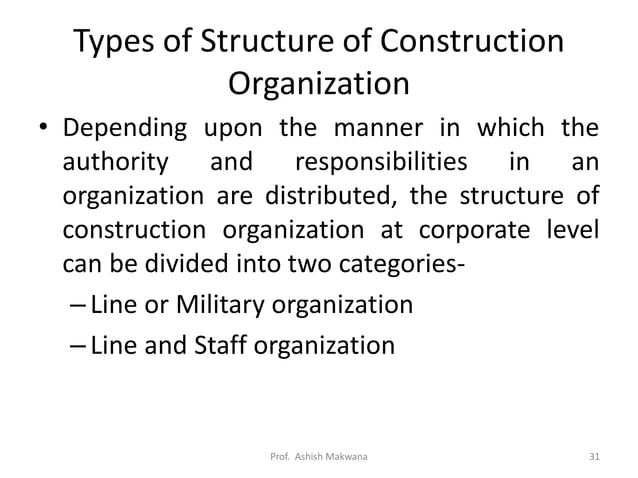 Types of Structure of Construction Organization

• Depending upon the manner in which the authority and responsibilities in an organization are distributed, the structure of construction organization at corporate level can be divided into two categories-

– Line or Military organization

– Line and Staff organization

Prof. Ashish Makwana

31